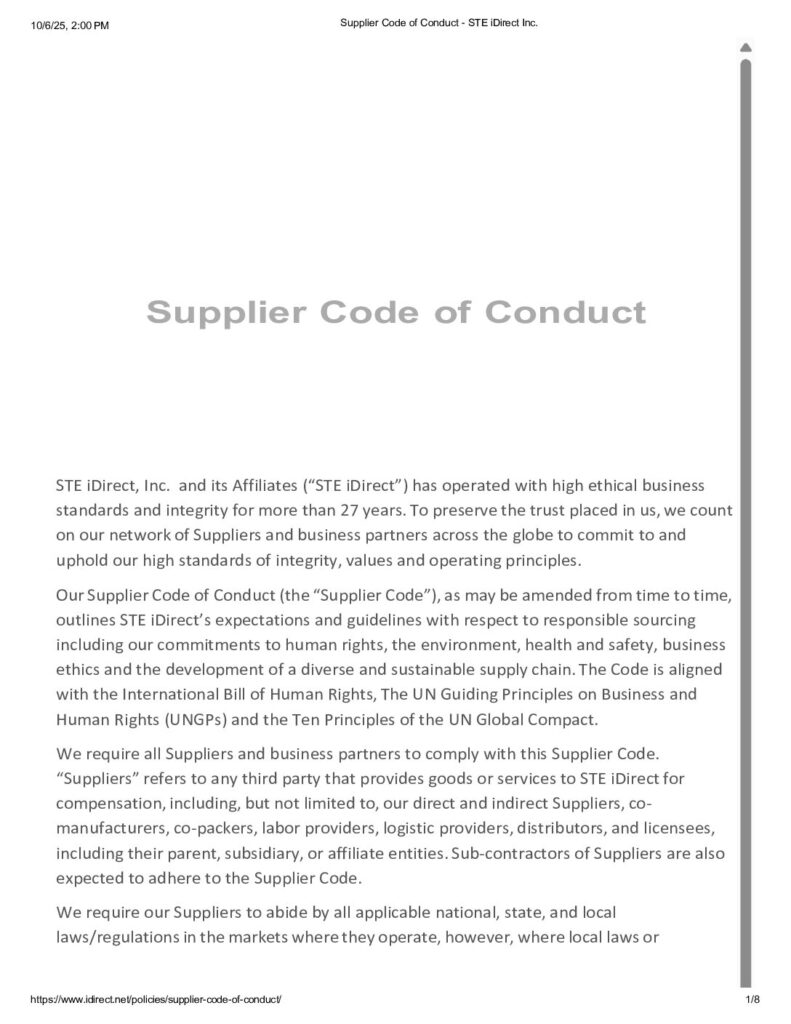 10/6/25, 2:00 PM

Supplier Code of Conduct - STE iDirect Inc.

Supplier Code of Conduct

STE iDirect, Inc. and its Affiliates (“STE iDirect”) has operated with high ethical business standards and integrity for more than 27 years. To preserve the trust placed in us, we count on our network of Suppliers and business partners across the globe to commit to and uphold our high standards of integrity, values and operating principles.

Our Supplier Code of Conduct (the “Supplier Code”), as may be amended from time to time, outlines STE iDirect’s expectations and guidelines with respect to responsible sourcing including our commitments to human rights, the environment, health and safety, business ethics and the development of a diverse and sustainable supply chain. The Code is aligned with the International Bill of Human Rights, The UN Guiding Principles on Business and Human Rights (UNGPs) and the Ten Principles of the UN Global Compact.

We require all Suppliers and business partners to comply with this Supplier Code. “Suppliers” refers to any third party that provides goods or services to STE iDirect for compensation, including, but not limited to, our direct and indirect Suppliers, co-manufacturers, co-packers, labor providers, logistic providers, distributors, and licensees, including their parent, subsidiary, or affiliate entities. Sub-contractors of Suppliers are also expected to adhere to the Supplier Code.

We require our Suppliers to abide by all applicable national, state, and local laws/regulations in the markets where they operate, however, where local laws or

https://www.idirect.net/policies/supplier-code-of-conduct/

1/8